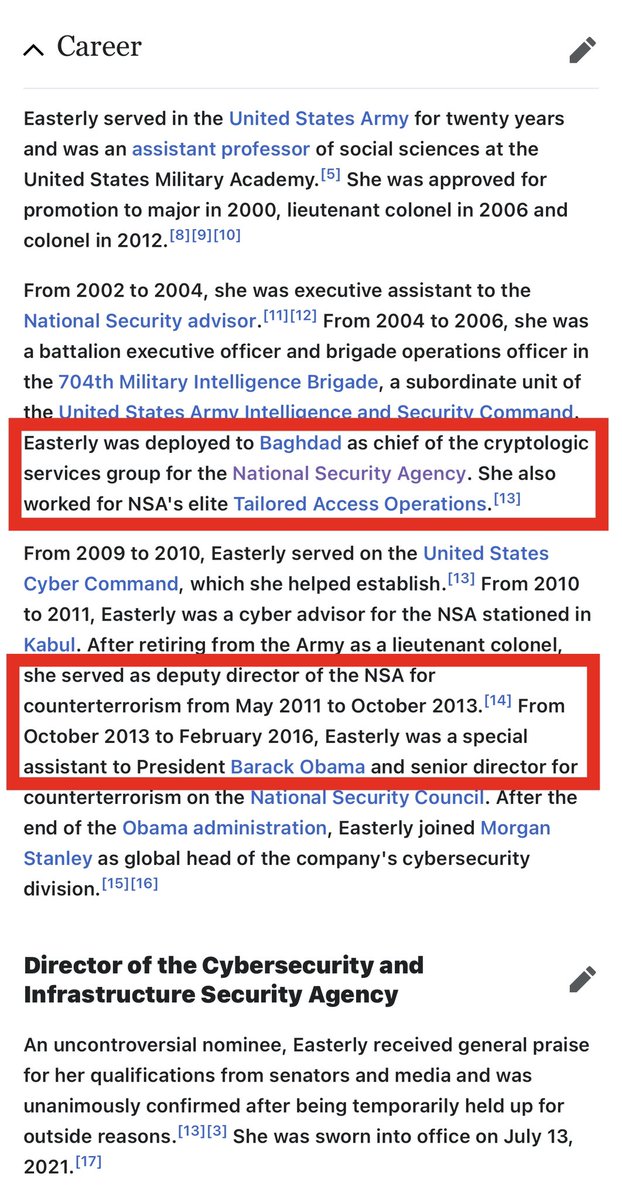 Career

Easterly served in the United States Army for twenty years and was an assistant professor of social sciences at the United States Military Academy.[5] She was approved for promotion to major in 2000, lieutenant colonel in 2006 and colonel in 2012.[8][9][10]

From 2002 to 2004, she was executive assistant to the National Security advisor.[11][12] From 2004 to 2006, she was a battalion executive officer and brigade operations officer in the 704th Military Intelligence Brigade, a subordinate unit of the United States Army Intelligence and Security Command. Easterly was deployed to Baghdad as chief of the cryptologic services group for the National Security Agency. She also worked for NSA's elite Tailored Access Operations.[13]

From 2009 to 2010, Easterly served on the United States Cyber Command, which she helped establish.[13] From 2010 to 2011, Easterly was a cyber advisor for the NSA stationed in Kabul. After retiring from the Army as a lieutenant colonel, she served as deputy director of the NSA for counterterrorism from May 2011 to October 2013.[14] From October 2013 to February 2016, Easterly was a special assistant to President Barack Obama and senior director for counterterrorism on the National Security Council. After the end of the Obama administration, Easterly joined Morgan Stanley as global head of the company's cybersecurity division.[15][16]

Director of the Cybersecurity and Infrastructure Security Agency

An uncontroversial nominee, Easterly received general praise for her qualifications from senators and media and was unanimously confirmed after being temporarily held up for outside reasons.[13][3] She was sworn into office on July 13, 2021.[17]